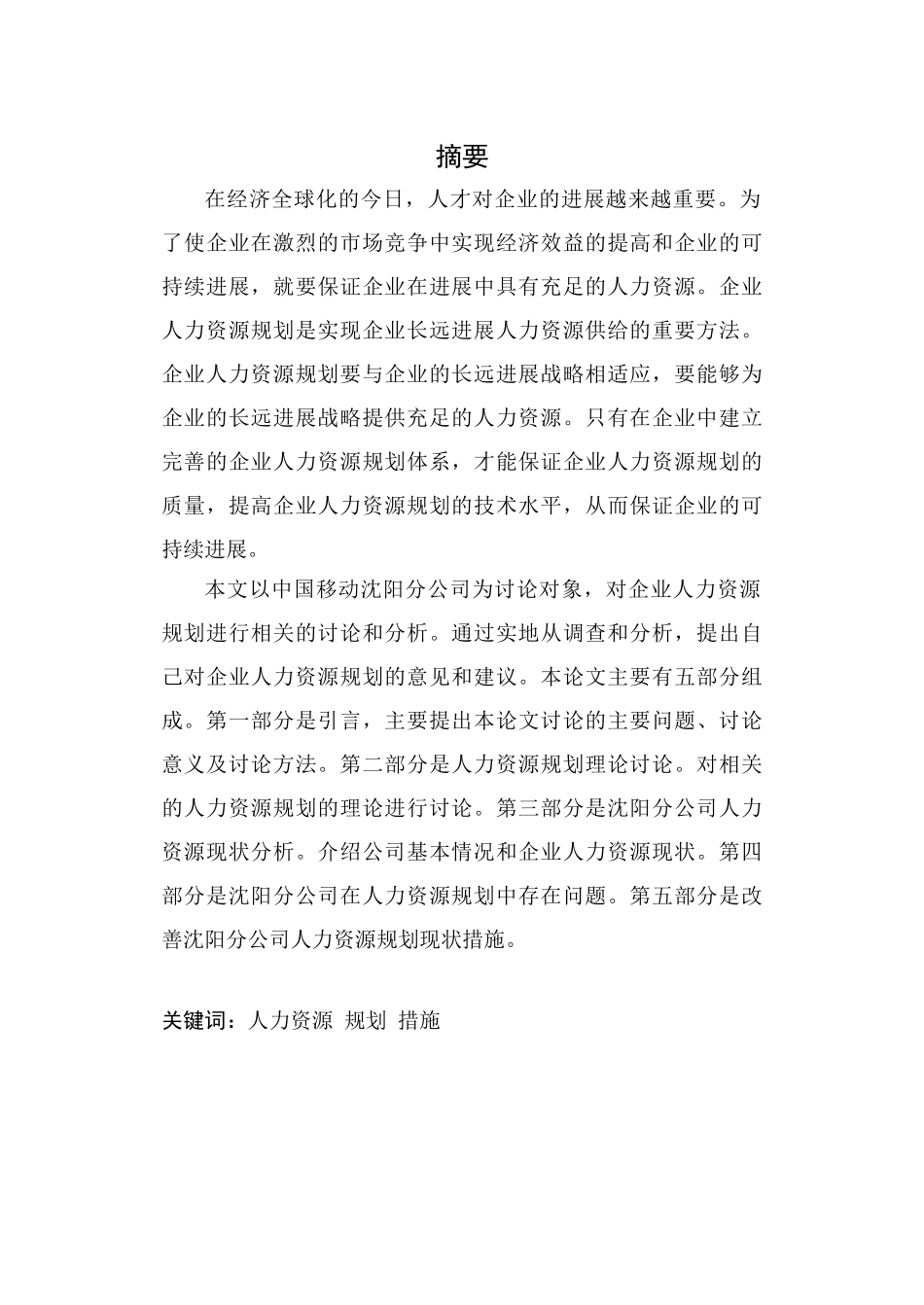 摘要

在经济全球化的今日，人才对企业的进展越来越重要。为了使企业在激烈的市场竞争中实现经济效益的提高和企业的可持续进展，就要保证企业在进展中具有充足的人力资源。企业人力资源规划是实现企业长远进展人力资源供给的重要方法。企业人力资源规划要与企业的长远进展战略相适应，要能够为企业的长远进展战略提供充足的人力资源。只有在企业中建立完善的企业人力资源规划体系，才能保证企业人力资源规划的质量，提高企业人力资源规划的技术水平，从而保证企业的可持续进展。

本文以中国移动沈阳分公司为讨论对象，对企业人力资源规划进行相关的讨论和分析。通过实地从调查和分析，提出自己对企业人力资源规划的意见和建议。本论文主要有五部分组成。第一部分是引言，主要提出本论文讨论的主要问题、讨论意义及讨论方法。第二部分是人力资源规划理论讨论。对相关的人力资源规划的理论进行讨论。第三部分是沈阳分公司人力资源现状分析。介绍公司基本情况和企业人力资源现状。第四部分是沈阳分公司在人力资源规划中存在问题。第五部分是改善沈阳分公司人力资源规划现状措施。

关键词：人力资源 规划 措施